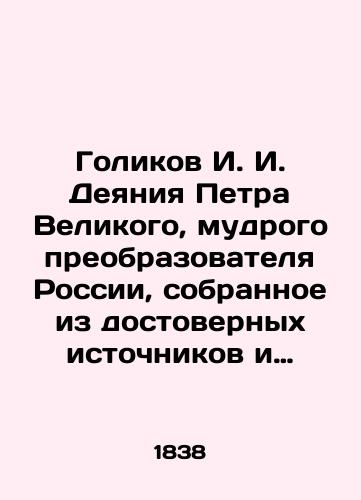 Голиков И. И. Деяния Петра Великого, мудрого преобразователя России, собранное из достоверных источников и…

1838